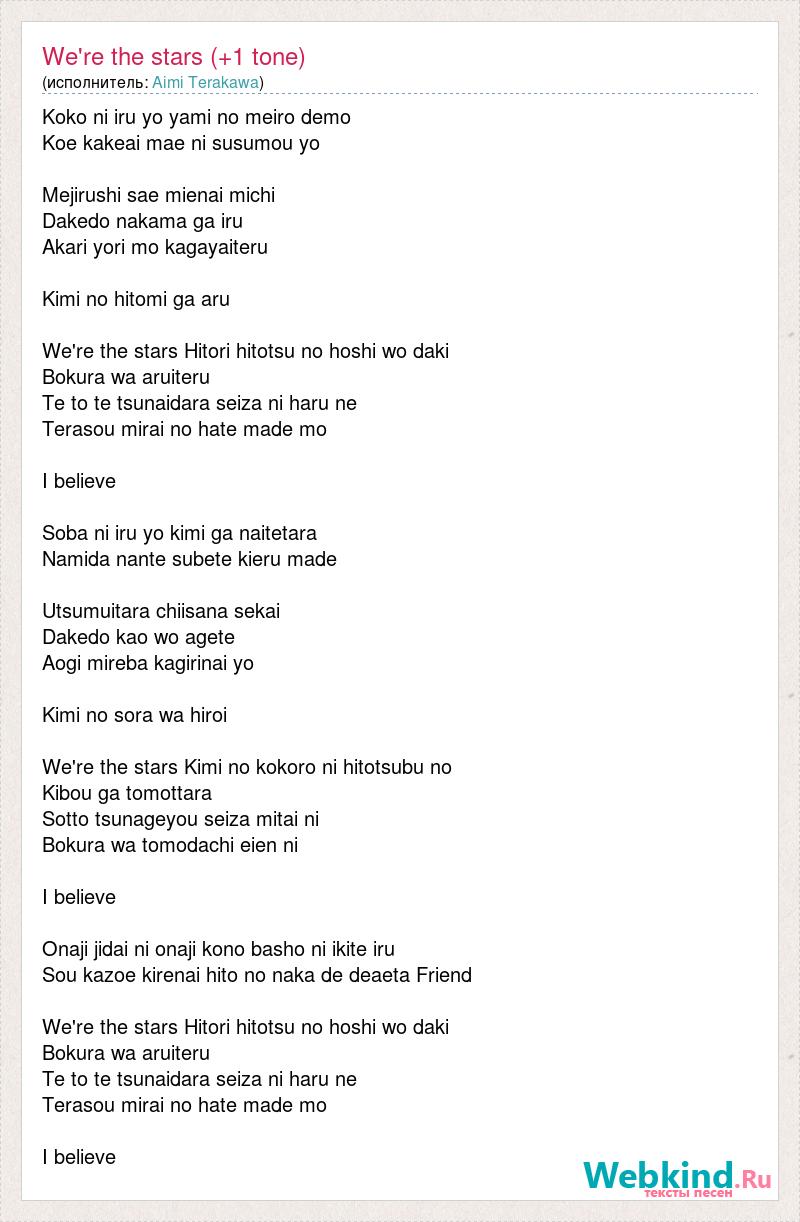 We're the stars (+1 tone)
(исполнитель: Aimi Terakawa)

Koko ni iru yo yami no meiro demo
Koe kakeai mae ni susumou yo

Mejirushi sae mienai michi
Dakedo nakama ga iru
Akari yori mo kagayaiteru

Kimi no hitomi ga aru

We're the stars Hitori hitotsu no hoshi wo daki
Bokura wa aruiteru
Te to te tsunaidara seiza ni haru ne
Terasou mirai no hate made mo

I believe

Soba ni iru yo kimi ga naitetara
Namida nante subete kieru made

Utsumuitara chiisana sekai
Dakedo kao wo agete
Aogi mireba kagirinai yo

Kimi no sora wa hiroi

We're the stars Kimi no kokoro ni hitotsubu no
Kibou ga tomottara
Sotto tsunageyou seiza mitai ni
Bokura wa tomodachi eien ni

I believe

Onaji jidai ni onaji kono basho ni ikite iru
Sou kazoe kirenai hito no naka de deaeta Friend

We're the stars Hitori hitotsu no hoshi wo daki
Bokura wa aruiteru
Te to te tsunaidara seiza ni haru ne
Terasou mirai no hate made mo

I believe

Webkind.Ru
тексты песен